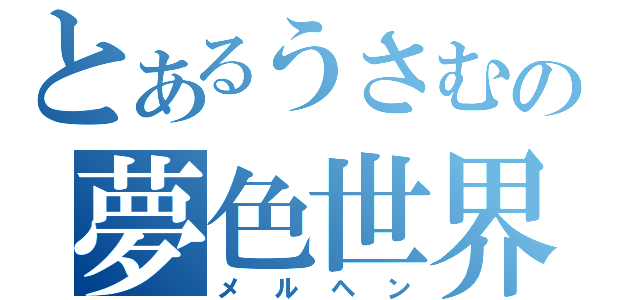 とあるうさむの
夢色世界
メルヘン